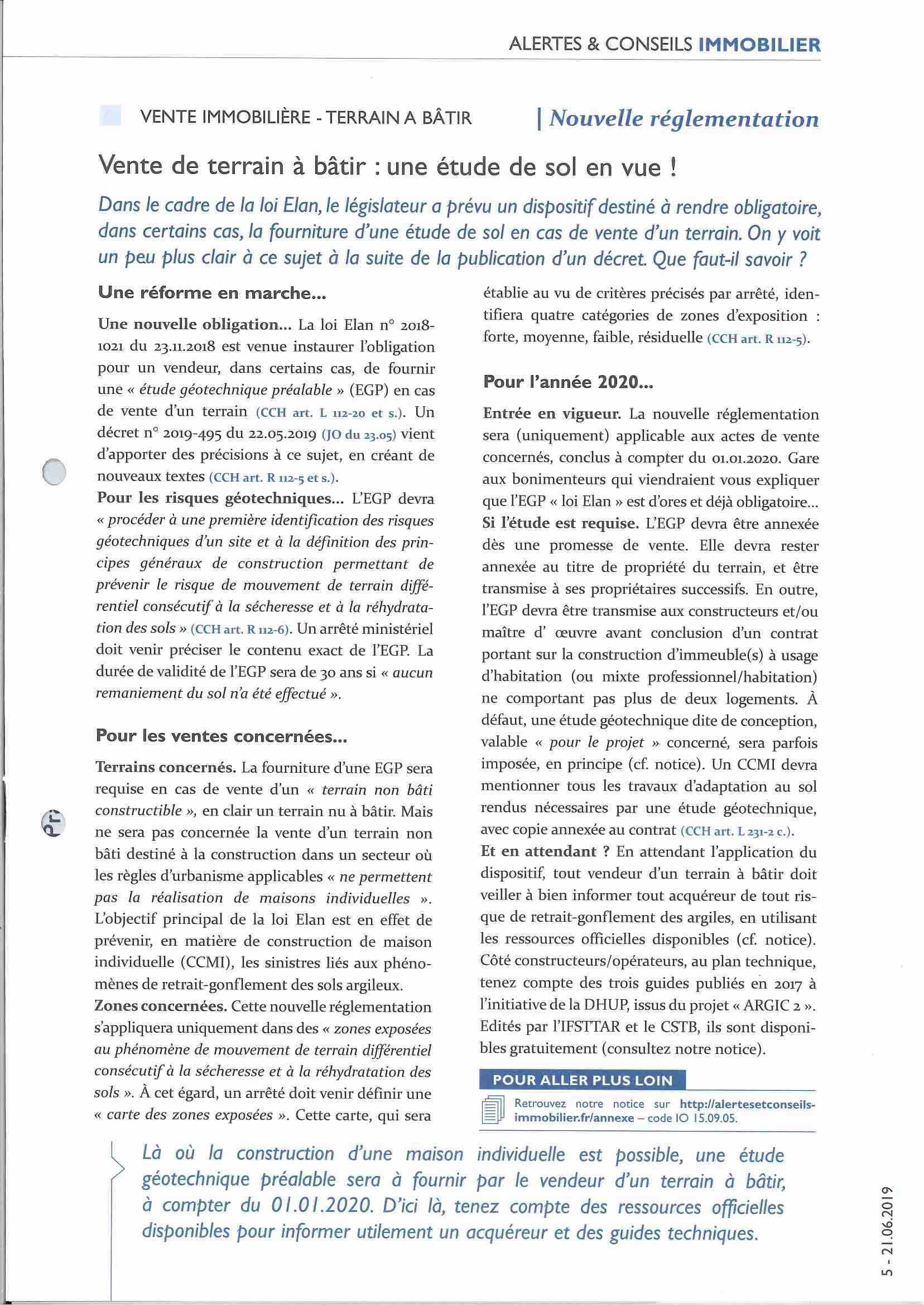 ALERTES & CONSEILS IMMOBILIER

VENTE IMMOBILIÈRE - TERRAIN A BÂTIR | Nouvelle réglementation

Vente de terrain à bâtir : une étude de sol en vue !

Dans le cadre de la loi Elan, le législateur a prévu un dispositif destiné à rendre obligatoire, dans certains cas, la fourniture d'une étude de sol en cas de vente d'un terrain. On y voit un peu plus clair à ce sujet à la suite de la publication d'un décret. Que faut-il savoir ?

Une réforme en marche...

Une nouvelle obligation... La loi Elan n° 2018-1021 du 23.11.2018 est venue instaurer l'obligation pour un vendeur, dans certains cas, de fournir une « étude géotechnique préalable » (EGP) en cas de vente d'un terrain (CCH art. L 112-20 et s.). Un décret n° 2019-495 du 22.05.2019 (JO du 23.05) vient d'apporter des précisions à ce sujet, en créant de nouveaux textes (CCH art. R 112-5 et s.).
Pour les risques géotechniques... L'EGP devra « procéder à une première identification des risques géotechniques d'un site et à la définition des principes généraux de construction permettant de prévenir le risque de mouvement de terrain différentiel consécutif à la sécheresse et à la réhydratation des sols » (CCH art. R 112-6). Un arrêté ministériel doit venir préciser le contenu exact de l'EGP. La durée de validité de l'EGP sera de 30 ans si « aucun remaniement du sol n'a été effectué ».

Pour les ventes concernées...

Terrains concernés. La fourniture d'une EGP sera requise en cas de vente d'un « terrain non bâti constructible », en clair un terrain nu à bâtir. Mais ne sera pas concernée la vente d'un terrain non bâti destiné à la construction dans un secteur où les règles d'urbanisme applicables « ne permettent pas la réalisation de maisons individuelles ». L'objectif principal de la loi Elan est en effet de prévenir, en matière de construction de maison individuelle (CCMI), les sinistres liés aux phénomènes de retrait-gonflement des sols argileux.
Zones concernées. Cette nouvelle réglementation s'appliquera uniquement dans des « zones exposées au phénomène de mouvement de terrain différentiel consécutif à la sécheresse et à la réhydratation des sols ». À cet égard, un arrêté doit venir définir une « carte des zones exposées ». Cette carte, qui sera établie au vu de critères précisés par arrêté, identifiera quatre catégories de zones d'exposition : forte, moyenne, faible, résiduelle (CCH art. R 112-5).

Pour l'année 2020...

Entrée en vigueur. La nouvelle réglementation sera (uniquement) applicable aux actes de vente concernés, conclus à compter du 01.01.2020. Gare aux bonimenteurs qui viendraient vous expliquer que l'EGP « loi Elan » est d'ores et déjà obligatoire...
Si l'étude est requise. L'EGP devra être annexée dès une promesse de vente. Elle devra rester annexée au titre de propriété du terrain, et être transmise à ses propriétaires successifs. En outre, l'EGP devra être transmise aux constructeurs et/ou maître d' œuvre avant conclusion d'un contrat portant sur la construction d'immeuble(s) à usage d'habitation (ou mixte professionnel/habitation) ne comportant pas plus de deux logements. À défaut, une étude géotechnique dite de conception, valable « pour le projet » concerné, sera parfois imposée, en principe (cf. notice). Un CCMI devra mentionner tous les travaux d'adaptation au sol rendus nécessaires par une étude géotechnique, avec copie annexée au contrat (CCH art. L 231-2 c.).
Et en attendant ? En attendant l'application du dispositif, tout vendeur d'un terrain à bâtir doit veiller à bien informer tout acquéreur de tout risque de retrait-gonflement des argiles, en utilisant les ressources officielles disponibles (cf. notice). Côté constructeurs/opérateurs, au plan technique, tenez compte des trois guides publiés en 2017 à l'initiative de la DHUP, issus du projet « ARGIC 2 ». Edités par l'IFSTTAR et le CSTB, ils sont disponibles gratuitement (consultez notre notice).

POUR ALLER PLUS LOIN
Retrouvez notre notice sur http://alertesetconseils-immobilier.fr/annexe – code IO 15.09.05.

Là où la construction d'une maison individuelle est possible, une étude géotechnique préalable sera à fournir par le vendeur d'un terrain à bâtir, à compter du 01.01.2020. D'ici là, tenez compte des ressources officielles disponibles pour informer utilement un acquéreur et des guides techniques.

5 - 21.06.2019